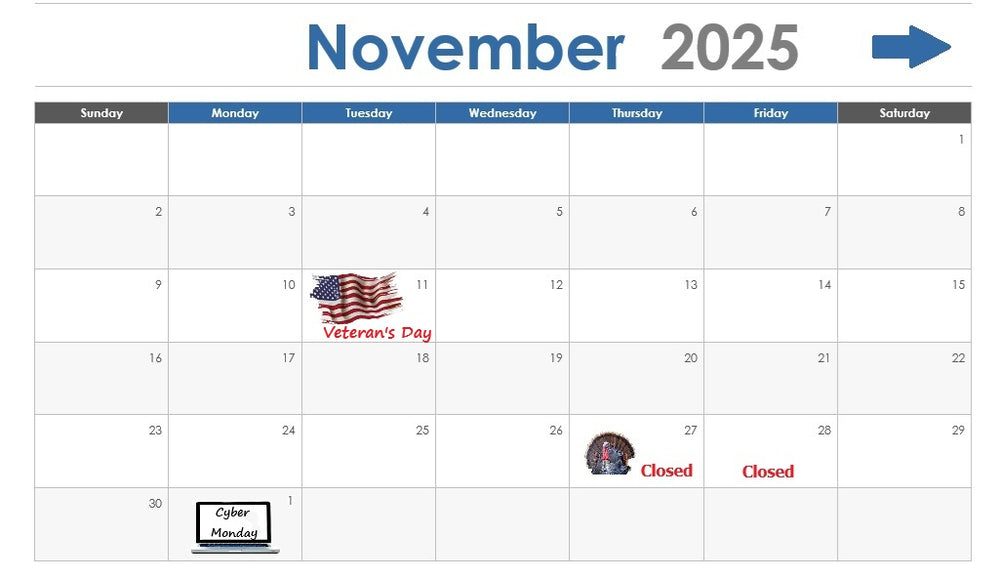 November 2025

| Sunday | Monday | Tuesday | Wednesday | Thursday | Friday | Saturday |
|---|---|---|---|---|---|---|
| | | | | | | 1 |
| 2 | 3 | 4 | 5 | 6 | 7 | 8 |
| 9 | 10 | 11 Veteran's Day | 12 | 13 | 14 | 15 |
| 16 | 17 | 18 | 19 | 20 | 21 | 22 |
| 23 | 24 | 25 | 26 | 27 Closed | 28 Closed | 29 |
| 30 | 1 Cyber Monday | | | | | |